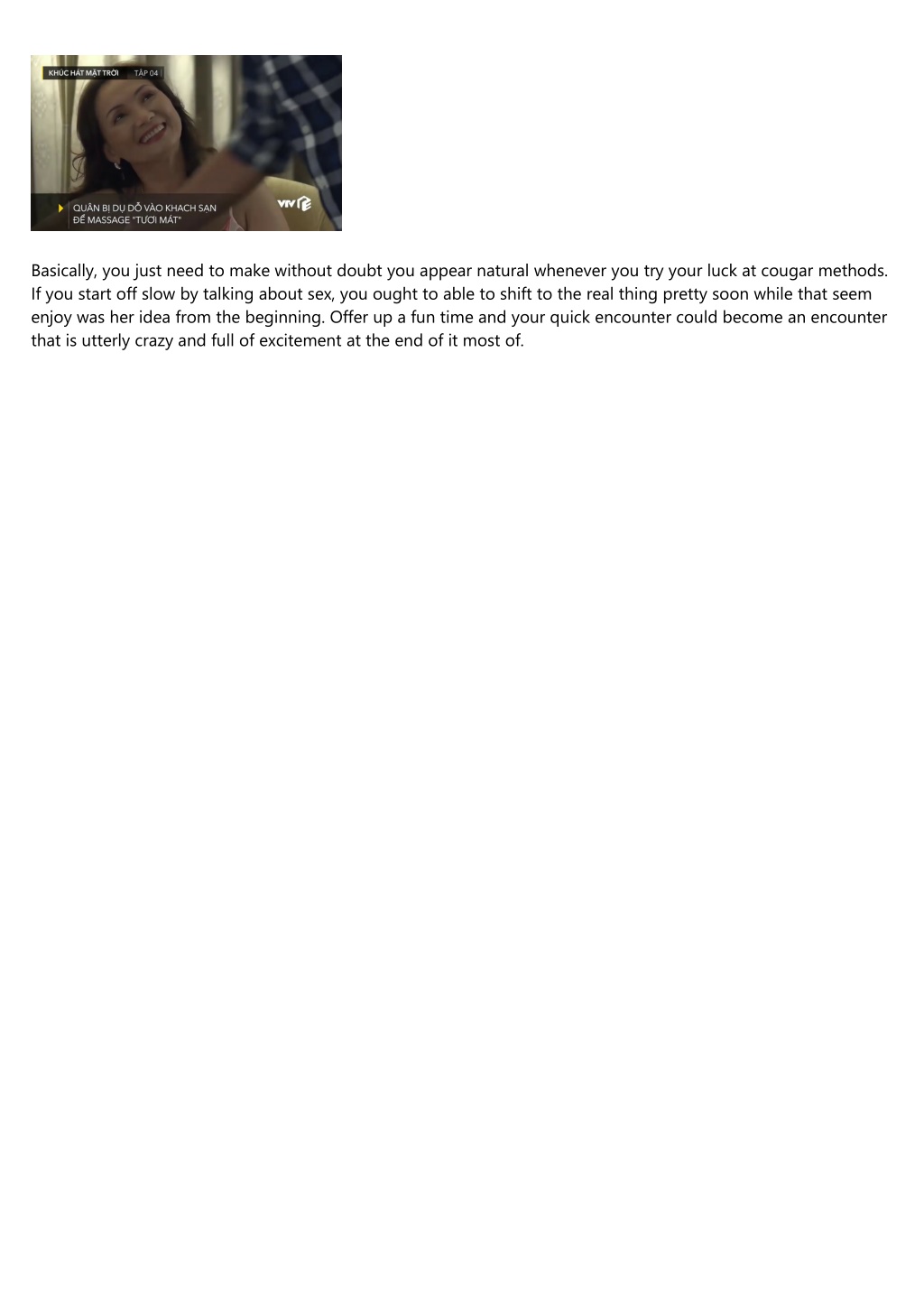 KHÚC HÁT MẶT TRỜI TẬP 04

QUÂN BỊ DỤ DỖ VÀO KHÁCH SẠN ĐỂ MASSAGE "TƯƠI MÁT"

VTV

Basically, you just need to make without doubt you appear natural whenever you try your luck at cougar methods. If you start off slow by talking about sex, you ought to able to shift to the real thing pretty soon while that seem enjoy was her idea from the beginning. Offer up a fun time and your quick encounter could become an encounter that is utterly crazy and full of excitement at the end of it most of.